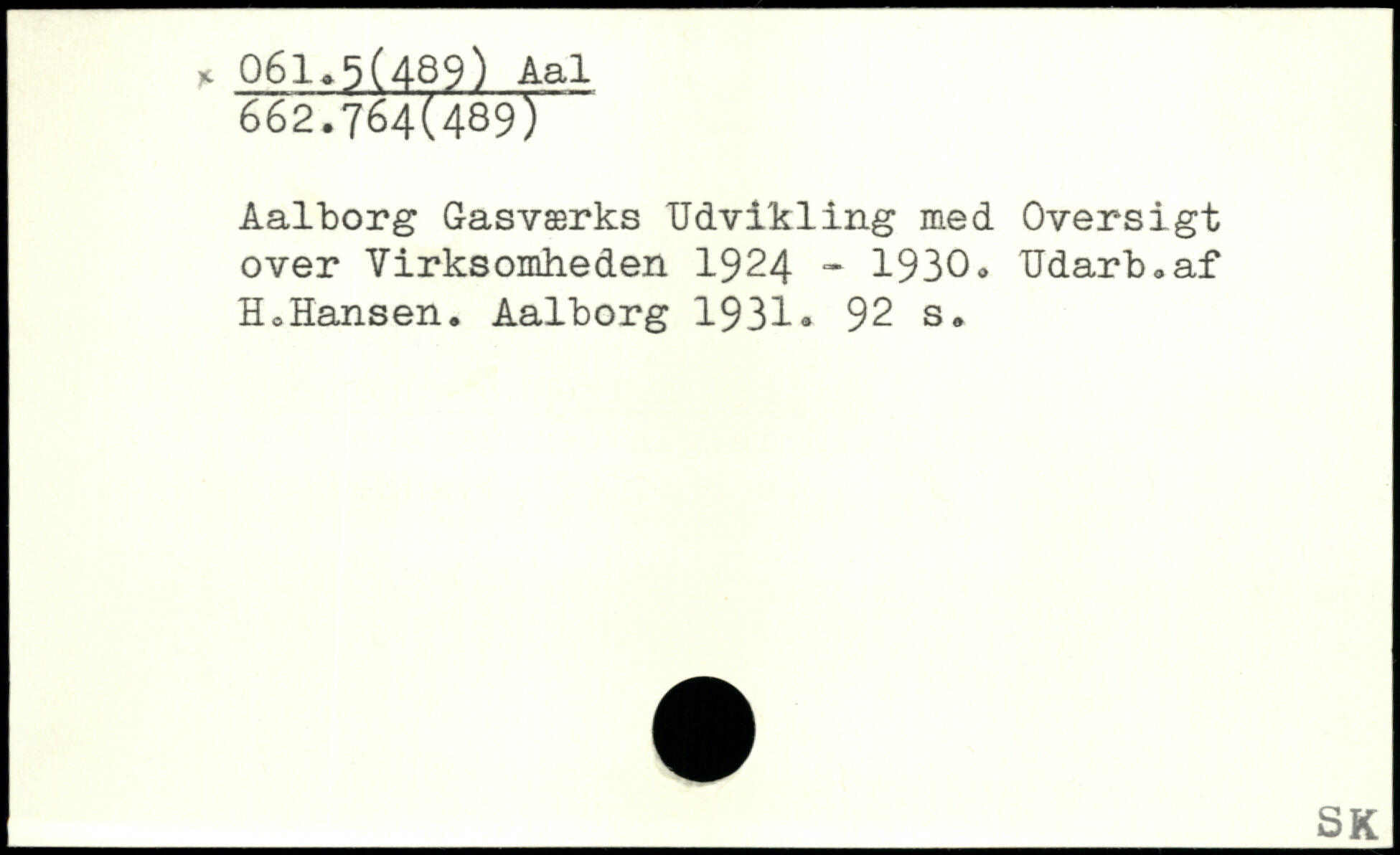 x 061.5(489) Aal
662.764(489)

Aalborg Gasværks Udvikling med Oversigt over Virksomheden 1924 - 1930. Udarb.af H.Hansen. Aalborg 1931. 92 s.

SK